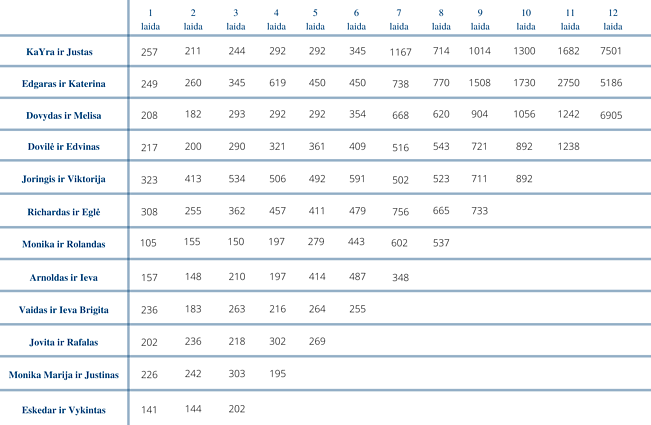 |  | 1 laida | 2 laida | 3 laida | 4 laida | 5 laida | 6 laida | 7 laida | 8 laida | 9 laida | 10 laida | 11 laida | 12 laida |
|---|---|---|---|---|---|---|---|---|---|---|---|---|
| KaYra ir Justas | 257 | 211 | 244 | 292 | 292 | 345 | 1167 | 714 | 1014 | 1300 | 1682 | 7501 |
| Edgaras ir Katerina | 249 | 260 | 345 | 619 | 450 | 450 | 738 | 770 | 1508 | 1730 | 2750 | 5186 |
| Dovydas ir Melisa | 208 | 182 | 293 | 292 | 292 | 354 | 668 | 620 | 904 | 1056 | 1242 | 6905 |
| Dovilė ir Edvinas | 217 | 200 | 290 | 321 | 361 | 409 | 516 | 543 | 721 | 892 | 1238 |  |
| Joringis ir Viktorija | 323 | 413 | 534 | 506 | 492 | 591 | 502 | 523 | 711 | 892 |  |  |
| Richardas ir Eglė | 308 | 255 | 362 | 457 | 411 | 479 | 756 | 665 | 733 |  |  |  |
| Monika ir Rolandas | 105 | 155 | 150 | 197 | 279 | 443 | 602 | 537 |  |  |  |  |
| Arnoldas ir Ieva | 157 | 148 | 210 | 197 | 414 | 487 | 348 |  |  |  |  |  |
| Vaidas ir Ieva Brigita | 236 | 183 | 263 | 216 | 264 | 255 |  |  |  |  |  |  |
| Jovita ir Rafalas | 202 | 236 | 218 | 302 | 269 |  |  |  |  |  |  |  |
| Monika Marija ir Justinas | 226 | 242 | 303 | 195 |  |  |  |  |  |  |  |  |
| Eskedar ir Vykintas | 141 | 144 | 202 |  |  |  |  |  |  |  |  |  |